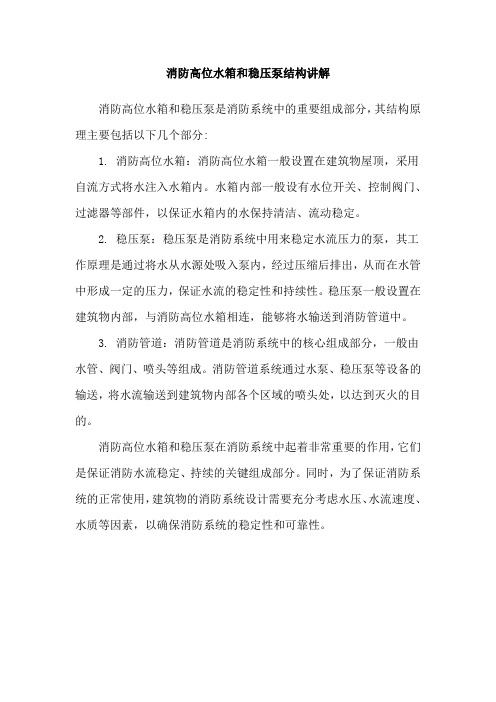 消防高位水箱和稳压泵结构讲解

消防高位水箱和稳压泵是消防系统中的重要组成部分，其结构原理主要包括以下几个部分：

1. 消防高位水箱：消防高位水箱一般设置在建筑物屋顶，采用自流方式将水注入水箱内。水箱内部一般设有水位开关、控制阀门、过滤器等部件，以保证水箱内的水保持清洁、流动稳定。

2. 稳压泵：稳压泵是消防系统中用来稳定水流压力的泵，其工作原理是通过将水从水源处吸入泵内，经过压缩后排出，从而在水管中形成一定的压力，保证水流的稳定性和持续性。稳压泵一般设置在建筑物内部，与消防高位水箱相连，能够将水输送到消防管道中。

3. 消防管道：消防管道是消防系统中的核心组成部分，一般由水管、阀门、喷头等组成。消防管道系统通过水泵、稳压泵等设备的输送，将水流输送到建筑物内部各个区域的喷头处，以达到灭火的目的。

消防高位水箱和稳压泵在消防系统中起着非常重要的作用，它们是保证消防水流稳定、持续的关键组成部分。同时，为了保证消防系统的正常使用，建筑物的消防系统设计需要充分考虑水压、水流速度、水质等因素，以确保消防系统的稳定性和可靠性。